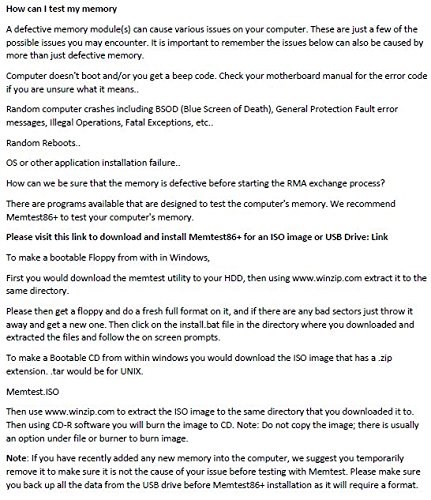 How can I test my memory

A defective memory module(s) can cause various issues on your computer. These are just a few of the possible issues you may encounter. It is important to remember the issues below can also be caused by more than just defective memory.

Computer doesn't boot and/or you get a beep code. Check your motherboard manual for the error code if you are unsure what it means..

Random computer crashes including BSOD (Blue Screen of Death), General Protection Fault error messages, Illegal Operations, Fatal Exceptions, etc..

Random Reboots..

OS or other application installation failure..

How can we be sure that the memory is defective before starting the RMA exchange process?

There are programs available that are designed to test the computer's memory. We recommend Memtest86+ to test your computer's memory.

Please visit this link to download and install Memtest86+ for an ISO image or USB Drive: Link

To make a bootable Floppy from with in Windows,

First you would download the memtest utility to your HDD, then using www.winzip.com extract it to the same directory.

Please then get a floppy and do a fresh full format on it, and if there are any bad sectors just throw it away and get a new one. Then click on the install.bat file in the directory where you downloaded and extracted the files and follow the on screen prompts.

To make a Bootable CD from within windows you would download the ISO image that has a .zip extension. .tar would be for UNIX.

Memtest.ISO

Then use www.winzip.com to extract the ISO image to the same directory that you downloaded it to. Then using CD-R software you will burn the image to CD. Note: Do not copy the image; there is usually an option under file or burner to burn image.

Note: If you have recently added any new memory into the computer, we suggest you temporarily remove it to make sure it is not the cause of your issue before testing with Memtest. Please make sure you back up all the data from the USB drive before Memtest86+ installation as it will require a format.